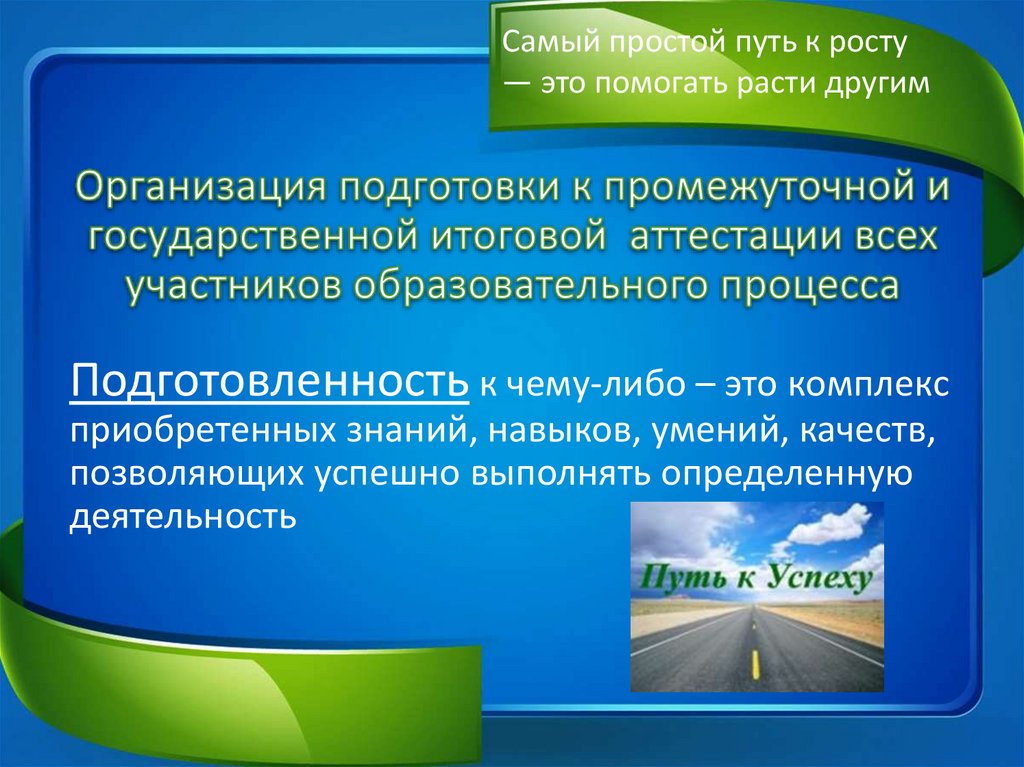 Самый простой путь к росту — это помогать расти другим

Организация подготовки к промежуточной и государственной итоговой аттестации всех участников образовательного процесса

Подготовленность к чему-либо – это комплекс приобретенных знаний, навыков, умений, качеств, позволяющих успешно выполнять определенную деятельность

Путь к Успеху